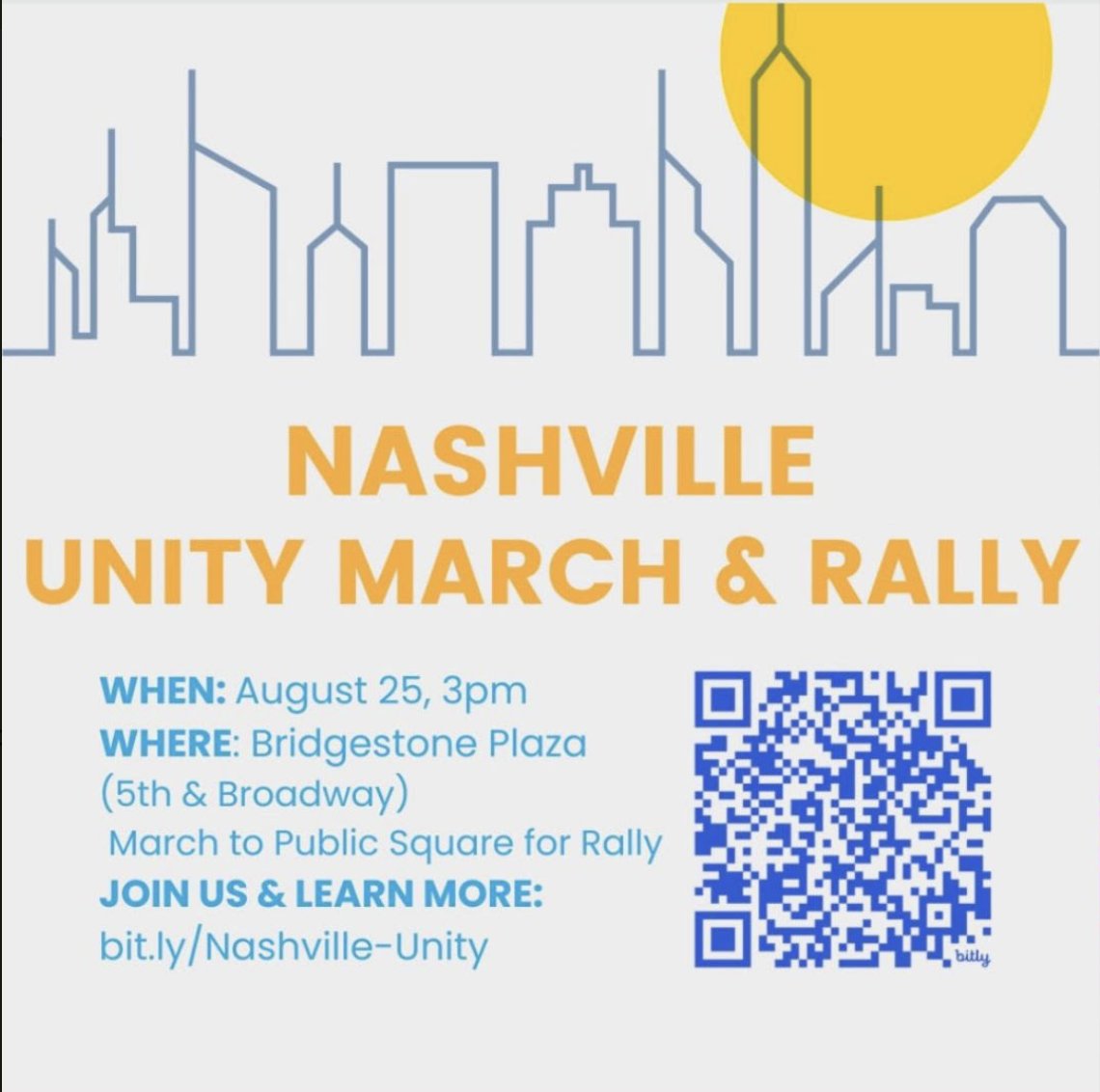 NASHVILLE
UNITY MARCH & RALLY

WHEN: August 25, 3pm
WHERE: Bridgestone Plaza
(5th & Broadway)
March to Public Square for Rally
JOIN US & LEARN MORE:
bit.ly/Nashville-Unity

bitly